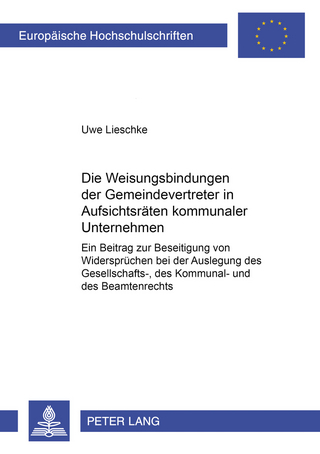 Europäische Hochschulschriften

Uwe Lieschke

Die Weisungsbindungen der Gemeindevertreter in Aufsichtsräten kommunaler Unternehmen

Ein Beitrag zur Beseitigung von Widersprüchen bei der Auslegung des Gesellschafts-, des Kommunal- und des Beamtenrechts

PETER LANG